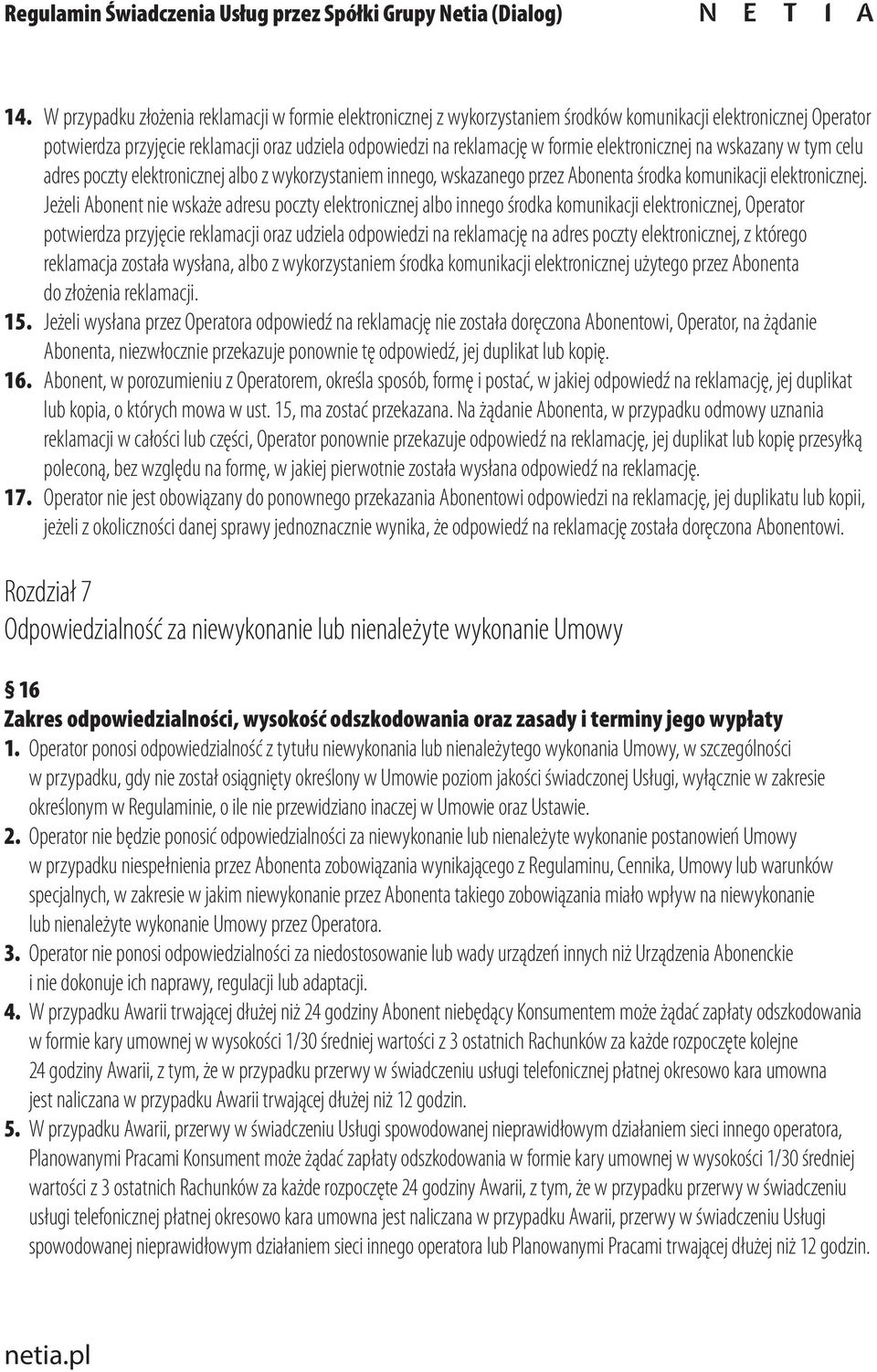 Regulamin Świadczenia Usług przez Spółki Grupy Netia (Dialog)

N E T I A

14. W przypadku złożenia reklamacji w formie elektronicznej z wykorzystaniem środków komunikacji elektronicznej Operator potwierdza przyjęcie reklamacji oraz udziela odpowiedzi na reklamację w formie elektronicznej na wskazany w tym celu adres poczty elektronicznej albo z wykorzystaniem innego, wskazanego przez Abonenta środka komunikacji elektronicznej. Jeżeli Abonent nie wskaże adresu poczty elektronicznej albo innego środka komunikacji elektronicznej, Operator potwierdza przyjęcie reklamacji oraz udziela odpowiedzi na reklamację na adres poczty elektronicznej, z którego reklamacja została wysłana, albo z wykorzystaniem środka komunikacji elektronicznej użytego przez Abonenta do złożenia reklamacji.

15. Jeżeli wysłana przez Operatora odpowiedź na reklamację nie została doręczona Abonentowi, Operator, na żądanie Abonenta, niezwłocznie przekazuje ponownie tę odpowiedź, jej duplikat lub kopię.

16. Abonent, w porozumieniu z Operatorem, określa sposób, formę i postać, w jakiej odpowiedź na reklamację, jej duplikat lub kopia, o których mowa w ust. 15, ma zostać przekazana. Na żądanie Abonenta, w przypadku odmowy uznania reklamacji w całości lub części, Operator ponownie przekazuje odpowiedź na reklamację, jej duplikat lub kopię przesyłką poleconą, bez względu na formę, w jakiej pierwotnie została wysłana odpowiedź na reklamację.

17. Operator nie jest obowiązany do ponownego przekazania Abonentowi odpowiedzi na reklamację, jej duplikatu lub kopii, jeżeli z okoliczności danej sprawy jednoznacznie wynika, że odpowiedź na reklamację została doręczona Abonentowi.

Rozdział 7
Odpowiedzialność za niewykonanie lub nienależyte wykonanie Umowy

§ 16
Zakres odpowiedzialności, wysokość odszkodowania oraz zasady i terminy jego wypłaty

1. Operator ponosi odpowiedzialność z tytułu niewykonania lub nienależytego wykonania Umowy, w szczególności w przypadku, gdy nie został osiągnięty określony w Umowie poziom jakości świadczonej Usługi, wyłącznie w zakresie określonym w Regulaminie, o ile nie przewidziano inaczej w Umowie oraz Ustawie.

2. Operator nie będzie ponosić odpowiedzialności za niewykonanie lub nienależyte wykonanie postanowień Umowy w przypadku niespełnienia przez Abonenta zobowiązania wynikającego z Regulaminu, Cennika, Umowy lub warunków specjalnych, w zakresie w jakim niewykonanie przez Abonenta takiego zobowiązania miało wpływ na niewykonanie lub nienależyte wykonanie Umowy przez Operatora.

3. Operator nie ponosi odpowiedzialności za niedostosowanie lub wady urządzeń innych niż Urządzenia Abonenckie i nie dokonuje ich naprawy, regulacji lub adaptacji.

4. W przypadku Awarii trwającej dłużej niż 24 godziny Abonent niebędący Konsumentem może żądać zapłaty odszkodowania w formie kary umownej w wysokości 1/30 średniej wartości z 3 ostatnich Rachunków za każde rozpoczęte kolejne 24 godziny Awarii, z tym, że w przypadku przerwy w świadczeniu usługi telefonicznej płatnej okresowo kara umowna jest naliczana w przypadku Awarii trwającej dłużej niż 12 godzin.

5. W przypadku Awarii, przerwy w świadczeniu Usługi spowodowanej nieprawidłowym działaniem sieci innego operatora, Planowanymi Pracami Konsument może żądać zapłaty odszkodowania w formie kary umownej w wysokości 1/30 średniej wartości z 3 ostatnich Rachunków za każde rozpoczęte 24 godziny Awarii, z tym, że w przypadku przerwy w świadczeniu usługi telefonicznej płatnej okresowo kara umowna jest naliczana w przypadku Awarii, przerwy w świadczeniu Usługi spowodowanej nieprawidłowym działaniem sieci innego operatora lub Planowanymi Pracami trwającej dłużej niż 12 godzin.

netia.pl